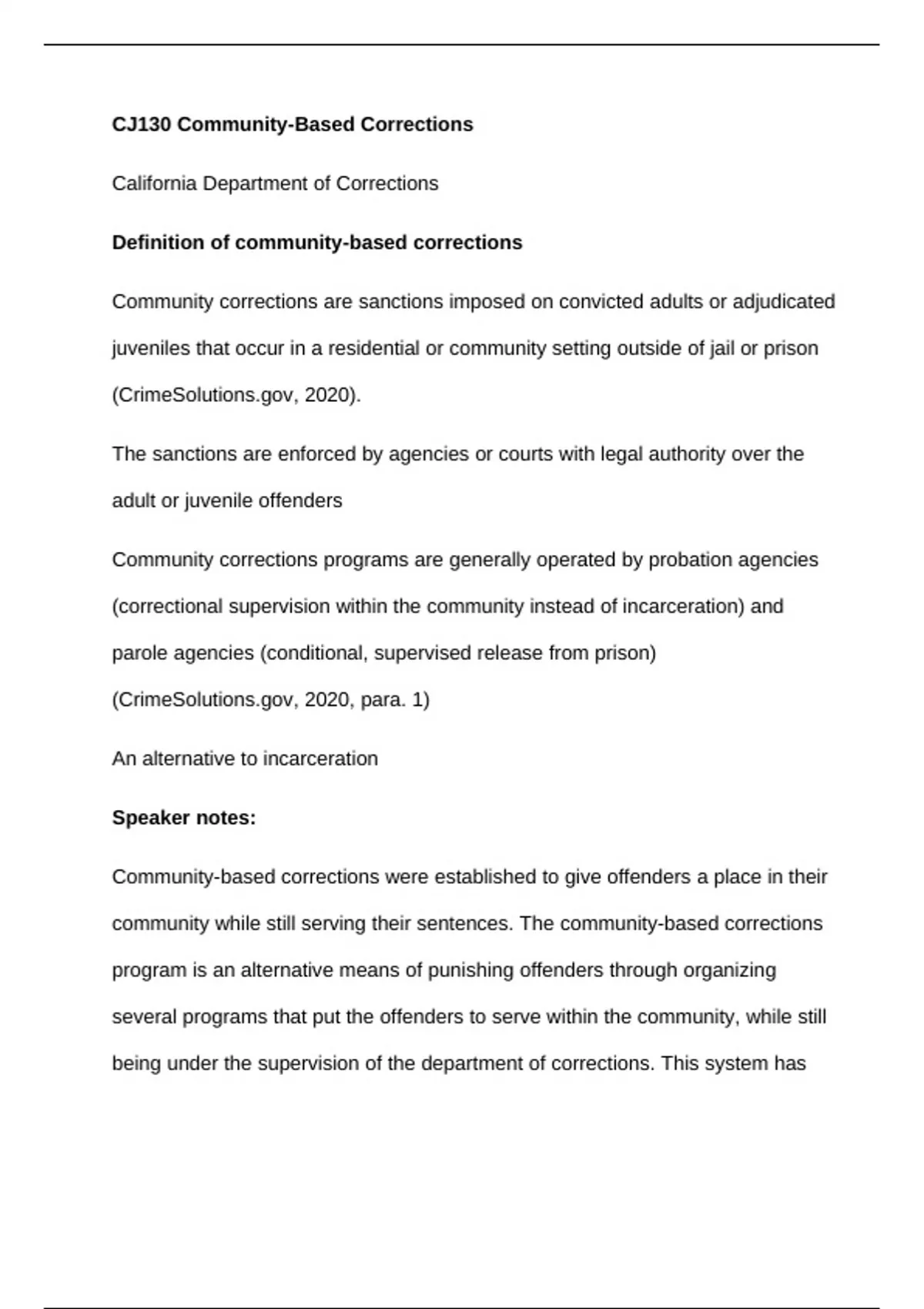 CJ130 Community-Based Corrections

California Department of Corrections

Definition of community-based corrections

Community corrections are sanctions imposed on convicted adults or adjudicated juveniles that occur in a residential or community setting outside of jail or prison (CrimeSolutions.gov, 2020).

The sanctions are enforced by agencies or courts with legal authority over the adult or juvenile offenders

Community corrections programs are generally operated by probation agencies (correctional supervision within the community instead of incarceration) and parole agencies (conditional, supervised release from prison) (CrimeSolutions.gov, 2020, para. 1)

An alternative to incarceration

Speaker notes:

Community-based corrections were established to give offenders a place in their community while still serving their sentences. The community-based corrections program is an alternative means of punishing offenders through organizing several programs that put the offenders to serve within the community, while still being under the supervision of the department of corrections. This system has